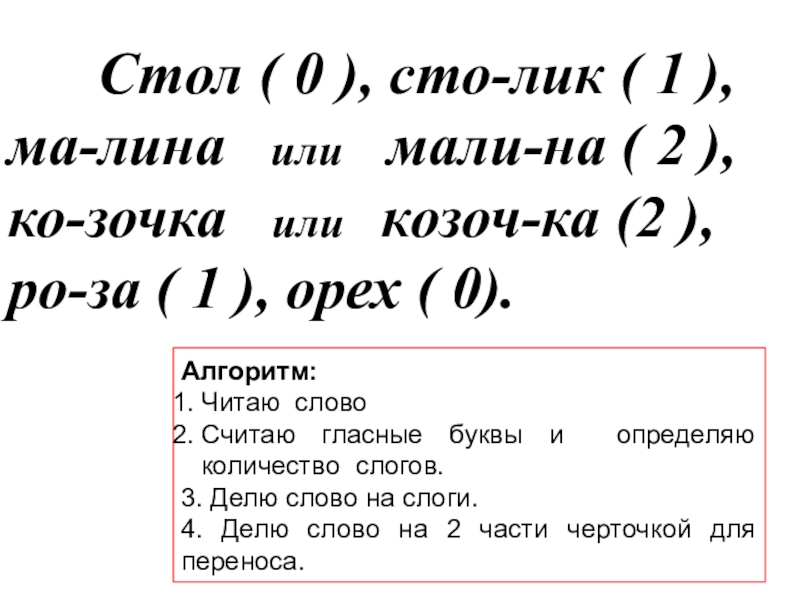 Стол ( 0 ), сто-лик ( 1 ), ма-лина или мали-на ( 2 ), ко-зочка или козоч-ка (2 ), ро-за ( 1 ), орех ( 0).

Алгоритм:
1. Читаю слово
2. Считаю гласные буквы и определяю количество слогов.
3. Делю слово на слоги.
4. Делю слово на 2 части черточкой для переноса.